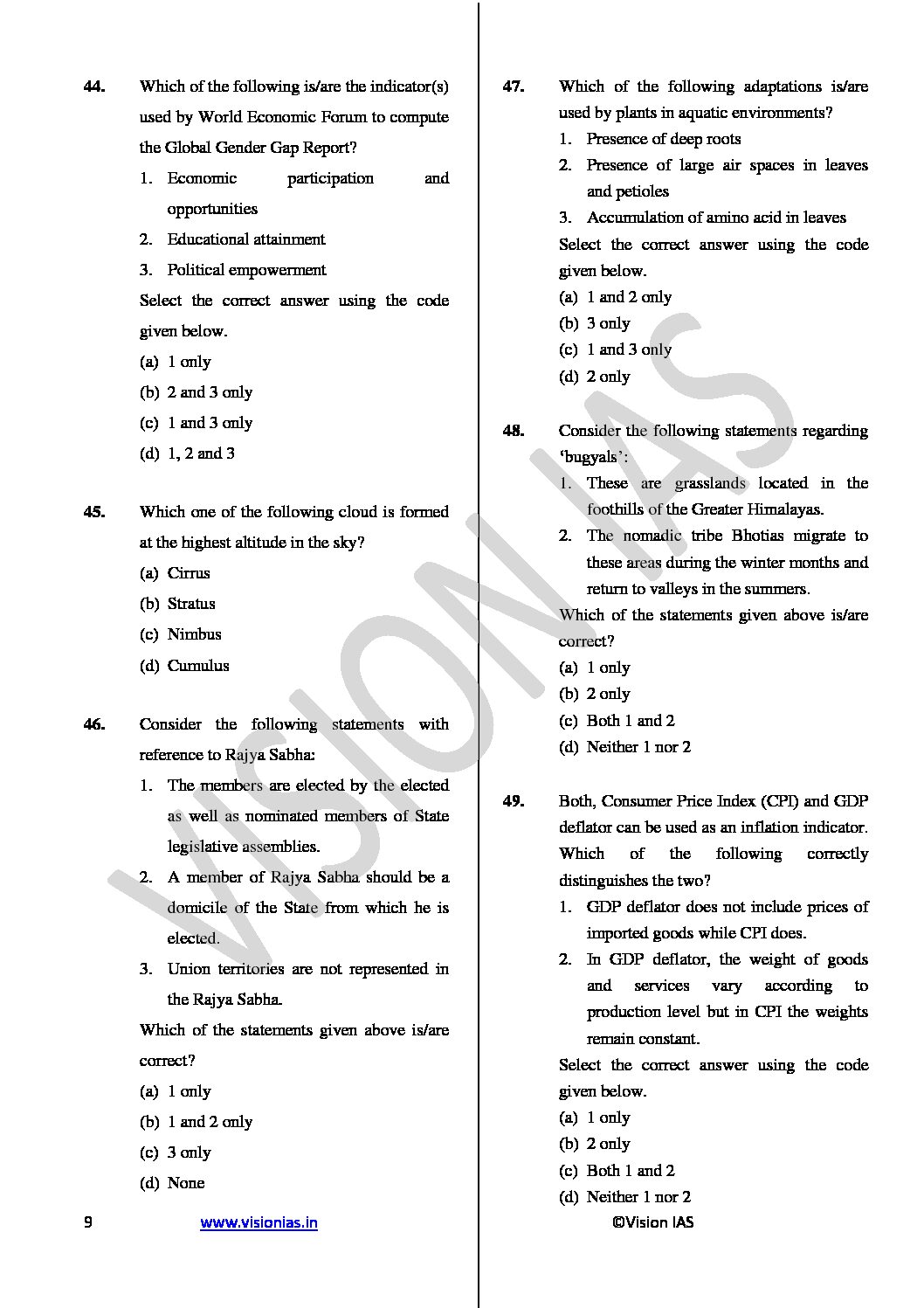 44. Which of the following is/are the indicator(s) used by World Economic Forum to compute the Global Gender Gap Report?

1. Economic participation and opportunities
2. Educational attainment
3. Political empowerment

Select the correct answer using the code given below.

(a) 1 only
(b) 2 and 3 only
(c) 1 and 3 only
(d) 1, 2 and 3

45. Which one of the following cloud is formed at the highest altitude in the sky?

(a) Cirrus
(b) Stratus
(c) Nimbus
(d) Cumulus

46. Consider the following statements with reference to Rajya Sabha:

1. The members are elected by the elected as well as nominated members of State legislative assemblies.
2. A member of Rajya Sabha should be a domicile of the State from which he is elected.
3. Union territories are not represented in the Rajya Sabha.

Which of the statements given above is/are correct?

(a) 1 only
(b) 1 and 2 only
(c) 3 only
(d) None

47. Which of the following adaptations is/are used by plants in aquatic environments?

1. Presence of deep roots
2. Presence of large air spaces in leaves and petioles
3. Accumulation of amino acid in leaves

Select the correct answer using the code given below.

(a) 1 and 2 only
(b) 3 only
(c) 1 and 3 only
(d) 2 only

48. Consider the following statements regarding 'bugyals':

1. These are grasslands located in the foothills of the Greater Himalayas.
2. The nomadic tribe Bhotias migrate to these areas during the winter months and return to valleys in the summers.

Which of the statements given above is/are correct?

(a) 1 only
(b) 2 only
(c) Both 1 and 2
(d) Neither 1 nor 2

49. Both, Consumer Price Index (CPI) and GDP deflator can be used as an inflation indicator. Which of the following correctly distinguishes the two?

1. GDP deflator does not include prices of imported goods while CPI does.
2. In GDP deflator, the weight of goods and services vary according to production level but in CPI the weights remain constant.

Select the correct answer using the code given below.

(a) 1 only
(b) 2 only
(c) Both 1 and 2
(d) Neither 1 nor 2

9 www.visionias.in ©Vision IAS

VISION IAS